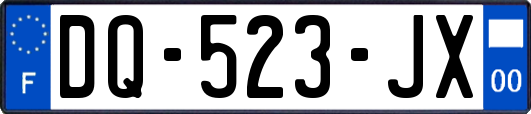 F

DQ-523-JX

00